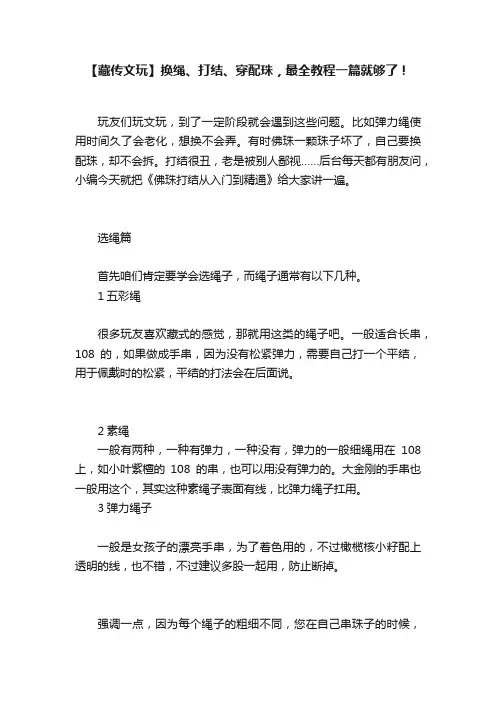 【藏传文玩】换绳、打结、穿配珠，最全教程一篇就够了！

玩友们玩文玩，到了一定阶段就会遇到这些问题。比如弹力绳使用时间久了会老化，想换不会弄。有时佛珠一颗珠子坏了，自己要换配珠，却不会拆。打结很丑，老是被别人鄙视……后台每天都有朋友问，小编今天就把《佛珠打结从入门到精通》给大家讲一遍。

选绳篇

首先咱们肯定要学会选绳子，而绳子通常有以下几种。
1 五彩绳

很多玩友喜欢藏式的感觉，那就用这类的绳子吧。一般适合长串，108 的，如果做成手串，因为没有松紧弹力，需要自己打一个平结，用于佩戴时的松紧，平结的打法会在后面说。

2 素绳
一般有两种，一种有弹力，一种没有，弹力的一般细绳用在 108 上，如小叶紫檀的 108 的串，也可以用没有弹力的。大金刚的手串也一般用这个，其实这种素绳子表面有线，比弹力绳子扛用。
3 弹力绳子

一般是女孩子的漂亮手串，为了着色用的，不过橄榄核小籽配上透明的线，也不错，不过建议多股一起用，防止断掉。

强调一点，因为每个绳子的粗细不同，您在自己串珠子的时候，